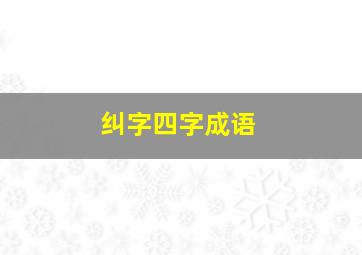 纠字四字成语